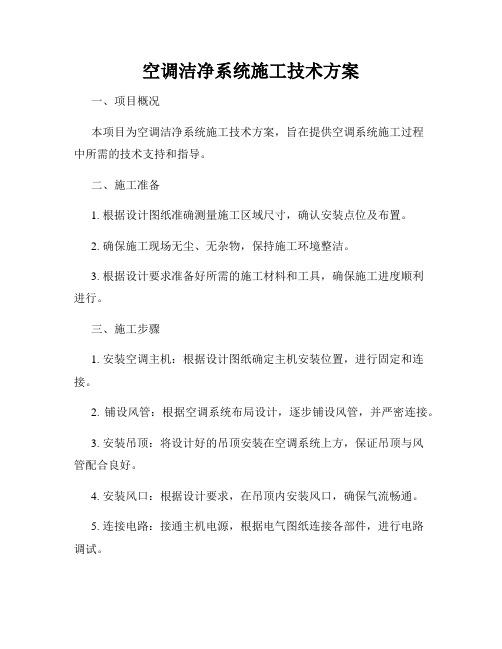 空调洁净系统施工技术方案

一、项目概况

本项目为空调洁净系统施工技术方案，旨在提供空调系统施工过程中所需的技术支持和指导。

二、施工准备

1. 根据设计图纸准确测量施工区域尺寸，确认安装点位及布置。

2. 确保施工现场无尘、无杂物，保持施工环境整洁。

3. 根据设计要求准备好所需的施工材料和工具，确保施工进度顺利进行。

三、施工步骤

1. 安装空调主机：根据设计图纸确定主机安装位置，进行固定和连接。

2. 铺设风管：根据空调系统布局设计，逐步铺设风管，并严密连接。

3. 安装吊顶：将设计好的吊顶安装在空调系统上方，保证吊顶与风管配合良好。

4. 安装风口：根据设计要求，在吊顶内安装风口，确保气流畅通。

5. 连接电路：接通主机电源，根据电气图纸连接各部件，进行电路调试。